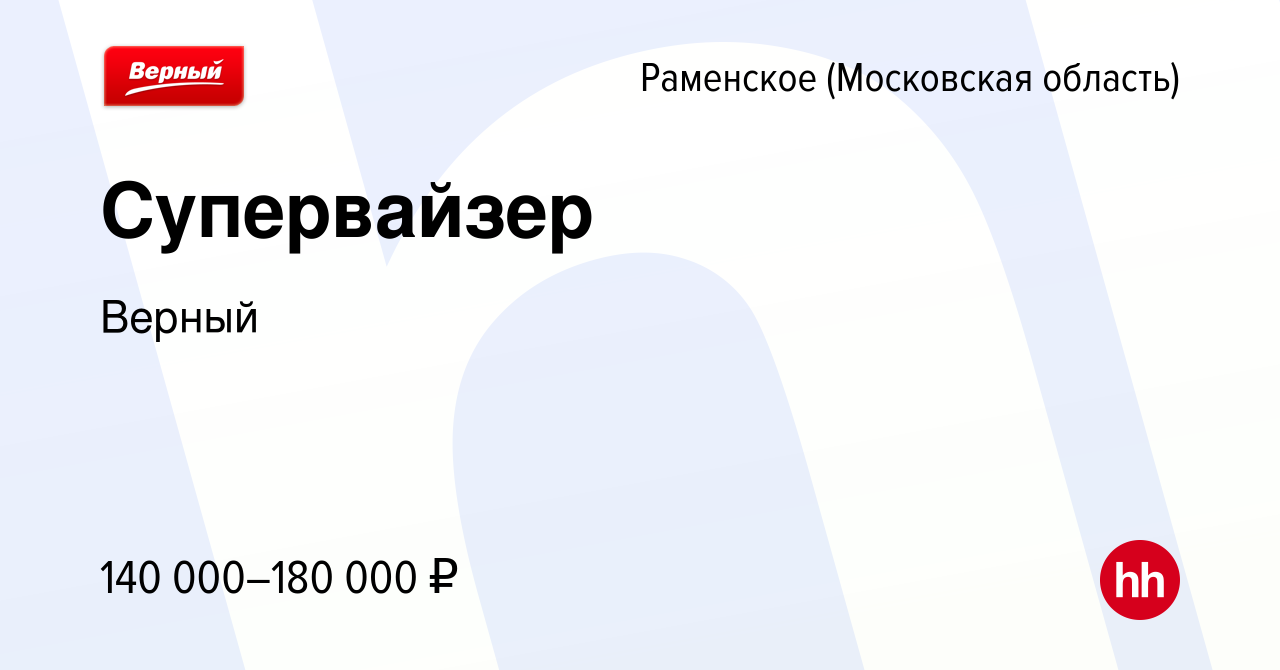 Верный

Раменское (Московская область)

Супервайзер

Верный

140 000–180 000 ₽

hh